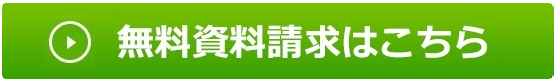 無料資料請求はこちら